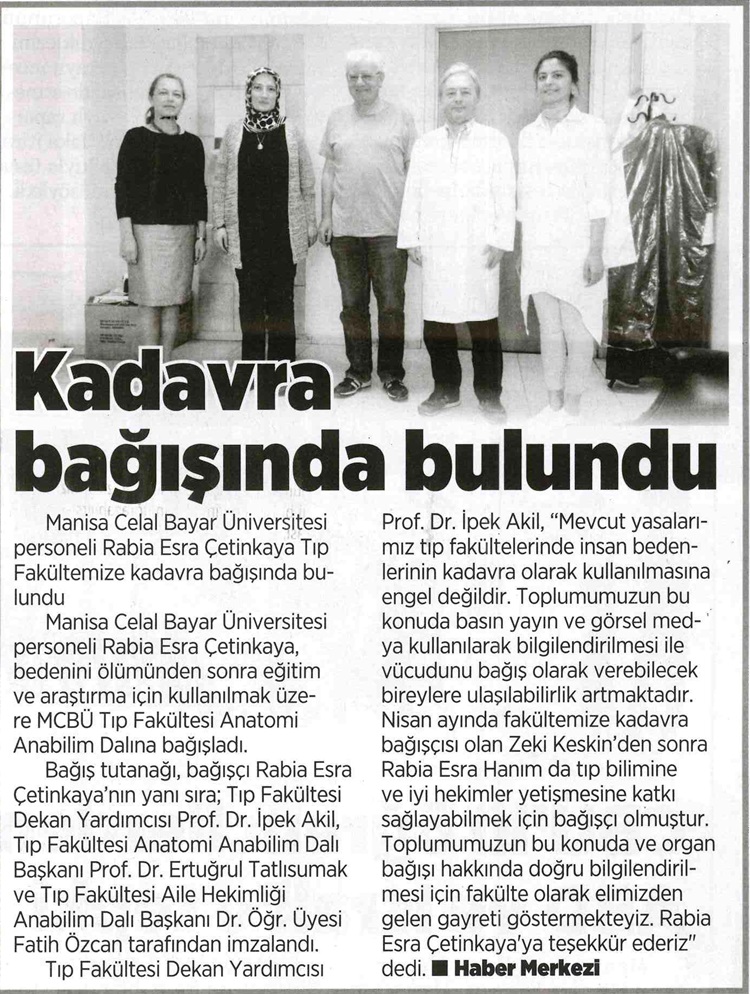 Kadavra bağışında bulundu

Manisa Celal Bayar Üniversitesi personeli Rabia Esra Çetinkaya Tıp Fakültemize kadavra bağışında bulundu

Manisa Celal Bayar Üniversitesi personeli Rabia Esra Çetinkaya, bedenini ölümünden sonra eğitim ve araştırma için kullanılmak üzere MCBÜ Tıp Fakültesi Anatomi Anabilim Dalına bağışladı.

Bağış tutanağı, bağışçı Rabia Esra Çetinkaya'nın yanı sıra; Tıp Fakültesi Dekan Yardımcısı Prof. Dr. İpek Akil, Tıp Fakültesi Anatomi Anabilim Dalı Başkanı Prof. Dr. Ertuğrul Tatlısumak ve Tıp Fakültesi Aile Hekimliği Anabilim Dalı Başkanı Dr. Öğr. Üyesi Fatih Özcan tarafından imzalandı.

Tıp Fakültesi Dekan Yardımcısı Prof. Dr. İpek Akil, "Mevcut yasalarımız tıp fakültelerinde insan bedenlerinin kadavra olarak kullanılmasına engel değildir. Toplumumuzun bu konuda basın yayın ve görsel medya kullanılarak bilgilendirilmesi ile vücudunu bağış olarak verebilecek bireylere ulaşılabilirlik artmaktadır. Nisan ayında fakültemize kadavra bağışçısı olan Zeki Keskin'den sonra Rabia Esra Hanım da tıp bilimine ve iyi hekimler yetişmesine katkı sağlayabilmek için bağışçı olmuştur. Toplumumuzun bu konuda ve organ bağışı hakkında doğru bilgilendirilmesi için fakülte olarak elimizden gelen gayreti göstermekteyiz. Rabia Esra Çetinkaya'ya teşekkür ederiz" dedi. ■ Haber Merkezi